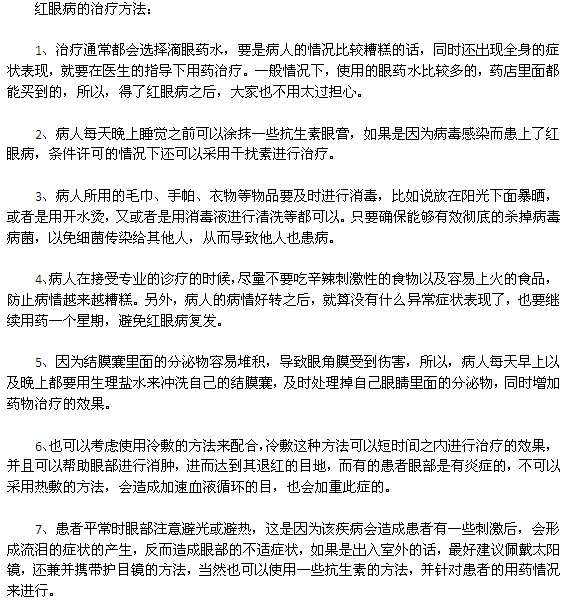 红眼病的治疗方法：

1、治疗通常都会选择滴眼药水，要是病人的情况比较糟糕的话，同时还出现全身的症状表现，就要在医生的指导下用药治疗。一般情况下，使用的眼药水比较多的，药店里面都能买到的，所以，得了红眼病之后，大家也不用太过担心。

2、病人每天晚上睡觉之前可以涂抹一些抗生素眼膏，如果是因为病毒感染而患上了红眼病，条件许可的情况下还可以采用干扰素进行治疗。

3、病人所用的毛巾、手帕、衣物等物品要及时进行消毒，比如说放在阳光下面暴晒，或者是用开水烫，又或者是用消毒液进行清洗等都可以。只要确保能够有效彻底的杀掉病毒病菌，以免细菌传染给其他人，从而导致他人也患病。

4、病人在接受专业的诊疗的时候，尽量不要吃辛辣刺激性的食物以及容易上火的食品，防止病情越来越糟糕。另外，病人的病情好转之后，就算没有什么异常症状表现了，也要继续用药一个星期，避免红眼病复发。

5、因为结膜囊里面的分泌物容易堆积，导致眼角膜受到伤害，所以，病人每天早上以及晚上都要用生理盐水来冲洗自己的结膜囊，及时处理掉自己眼睛里面的分泌物，同时增加药物治疗的效果。

6、也可以考虑使用冷敷的方法来配合，冷敷这种方法可以短时间之内进行治疗的效果，并且可以帮助眼部进行消肿，进而达到其退红的目地，而有的患者眼部是有炎症的，不可以采用热敷的方法，会造成加速血液循环的目，也会加重此症的。

7、患者平常时眼部注意避光或避热，这是因为该疾病会造成患者有一些刺激后，会形成流泪的症状的产生，反而造成眼部的不适症状，如果是出入室外的话，最好建议佩戴太阳镜，还兼并携带护目镜的方法，当然也可以使用一些抗生素的方法，并针对患者的用药情况来进行。